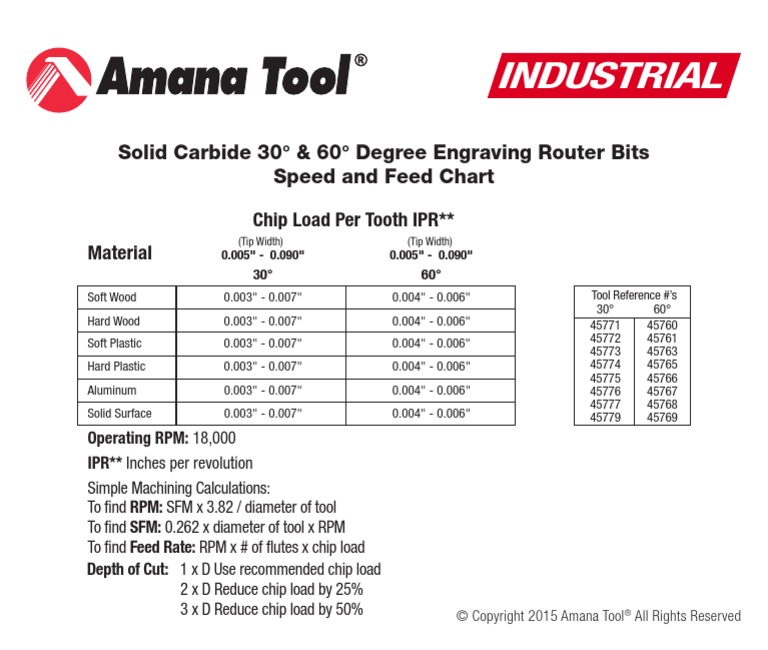 Amana Tool®

INDUSTRIAL

Solid Carbide 30° & 60° Degree Engraving Router Bits
Speed and Feed Chart

Chip Load Per Tooth IPR**

| Material | (Tip Width) 0.005" - 0.090" 30° | (Tip Width) 0.005" - 0.090" 60° |
|---|---|---|
| Soft Wood | 0.003" - 0.007" | 0.004" - 0.006" |
| Hard Wood | 0.003" - 0.007" | 0.004" - 0.006" |
| Soft Plastic | 0.003" - 0.007" | 0.004" - 0.006" |
| Hard Plastic | 0.003" - 0.007" | 0.004" - 0.006" |
| Aluminum | 0.003" - 0.007" | 0.004" - 0.006" |
| Solid Surface | 0.003" - 0.007" | 0.004" - 0.006" |

Tool Reference #'s

| 30° | 60° |
|---|---|
| 45771 | 45760 |
| 45772 | 45761 |
| 45773 | 45763 |
| 45774 | 45765 |
| 45775 | 45766 |
| 45776 | 45767 |
| 45777 | 45768 |
| 45779 | 45769 |

Operating RPM: 18,000

IPR** Inches per revolution

Simple Machining Calculations:
To find RPM: SFM x 3.82 / diameter of tool
To find SFM: 0.262 x diameter of tool x RPM
To find Feed Rate: RPM x # of flutes x chip load

Depth of Cut: 1 x D Use recommended chip load
2 x D Reduce chip load by 25%
3 x D Reduce chip load by 50%

© Copyright 2015 Amana Tool® All Rights Reserved